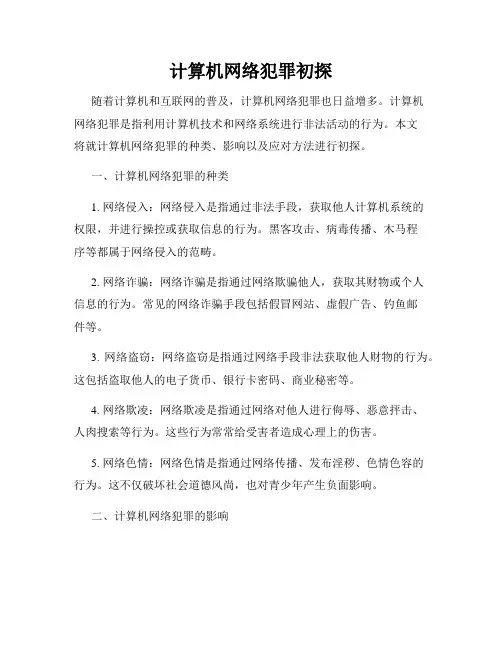 计算机网络犯罪初探

随着计算机和互联网的普及，计算机网络犯罪也日益增多。计算机网络犯罪是指利用计算机技术和网络系统进行非法活动的行为。本文将就计算机网络犯罪的种类、影响以及应对方法进行初探。

一、计算机网络犯罪的种类

1. 网络侵入：网络侵入是指通过非法手段，获取他人计算机系统的权限，并进行操控或获取信息的行为。黑客攻击、病毒传播、木马程序等都属于网络侵入的范畴。

2. 网络诈骗：网络诈骗是指通过网络欺骗他人，获取其财物或个人信息的行为。常见的网络诈骗手段包括假冒网站、虚假广告、钓鱼邮件等。

3. 网络盗窃：网络盗窃是指通过网络手段非法获取他人财物的行为。这包括盗取他人的电子货币、银行卡密码、商业秘密等。

4. 网络欺凌：网络欺凌是指通过网络对他人进行侮辱、恶意抨击、人肉搜索等行为。这些行为常常给受害者造成心理上的伤害。

5. 网络色情：网络色情是指通过网络传播、发布淫秽、色情色容的行为。这不仅破坏社会道德风尚，也对青少年产生负面影响。

二、计算机网络犯罪的影响